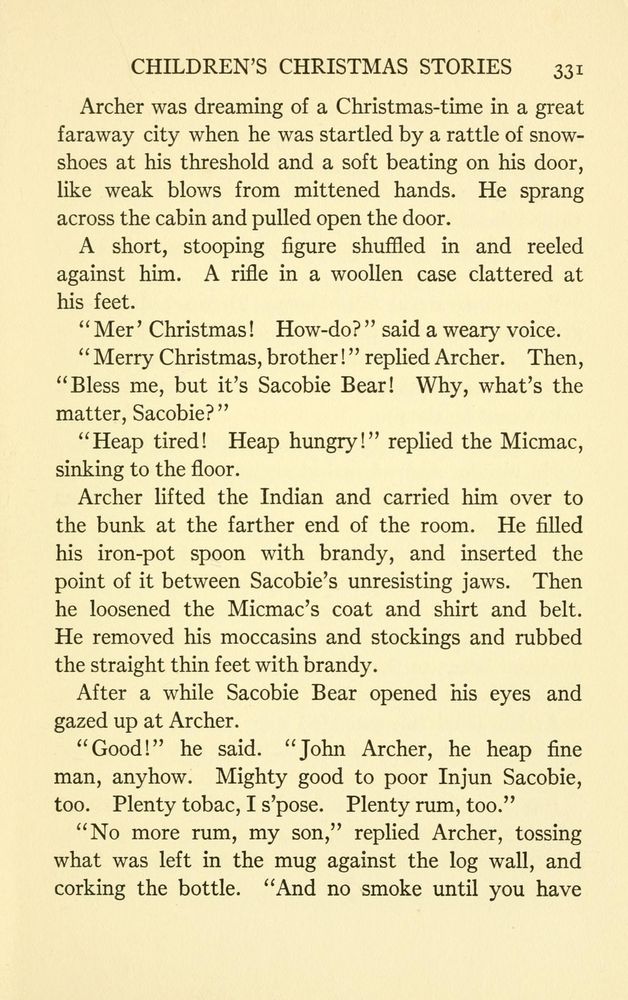 CHILDREN'S CHRISTMAS STORIES 331

Archer was dreaming of a Christmas-time in a great faraway city when he was startled by a rattle of snowshoes at his threshold and a soft beating on his door, like weak blows from mittened hands. He sprang across the cabin and pulled open the door.

A short, stooping figure shuffled in and reeled against him. A rifle in a woollen case clattered at his feet.

"Mer' Christmas! How-do?" said a weary voice.

"Merry Christmas, brother!" replied Archer. Then, "Bless me, but it's Sacobie Bear! Why, what's the matter, Sacobie?"

"Heap tired! Heap hungry!" replied the Micmac, sinking to the floor.

Archer lifted the Indian and carried him over to the bunk at the farther end of the room. He filled his iron-pot spoon with brandy, and inserted the point of it between Sacobie's unresisting jaws. Then he loosened the Micmac's coat and shirt and belt. He removed his moccasins and stockings and rubbed the straight thin feet with brandy.

After a while Sacobie Bear opened his eyes and gazed up at Archer.

"Good!" he said. "John Archer, he heap fine man, anyhow. Mighty good to poor Injun Sacobie, too. Plenty tobac, I s'pose. Plenty rum, too."

"No more rum, my son," replied Archer, tossing what was left in the mug against the log wall, and corking the bottle. "And no smoke until you have